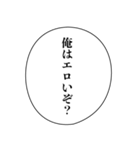 俺はエロいぞ?